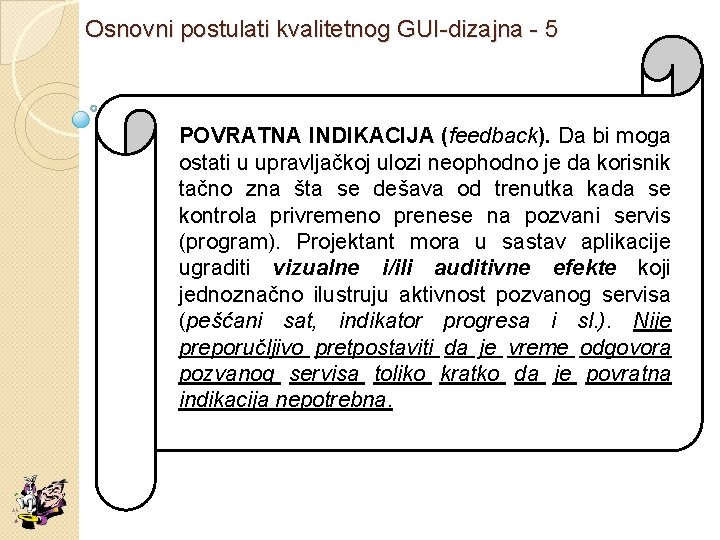 Osnovni postulati kvalitetnog GUI-dizajna - 5

POVRATNA INDIKACIJA (feedback). Da bi moga ostati u upravljačkoj ulozi neophodno je da korisnik tačno zna šta se dešava od trenutka kada se kontrola privremeno prenese na pozvani servis (program). Projektant mora u sastav aplikacije ugraditi vizualne i/ili auditivne efekte koji jednoznačno ilustruju aktivnost pozvanog servisa (peščani sat, indikator progresa i sl.). Nije preporučljivo pretpostaviti da je vreme odgovora pozvanog servisa toliko kratko da je povratna indikacija nepotrebna.